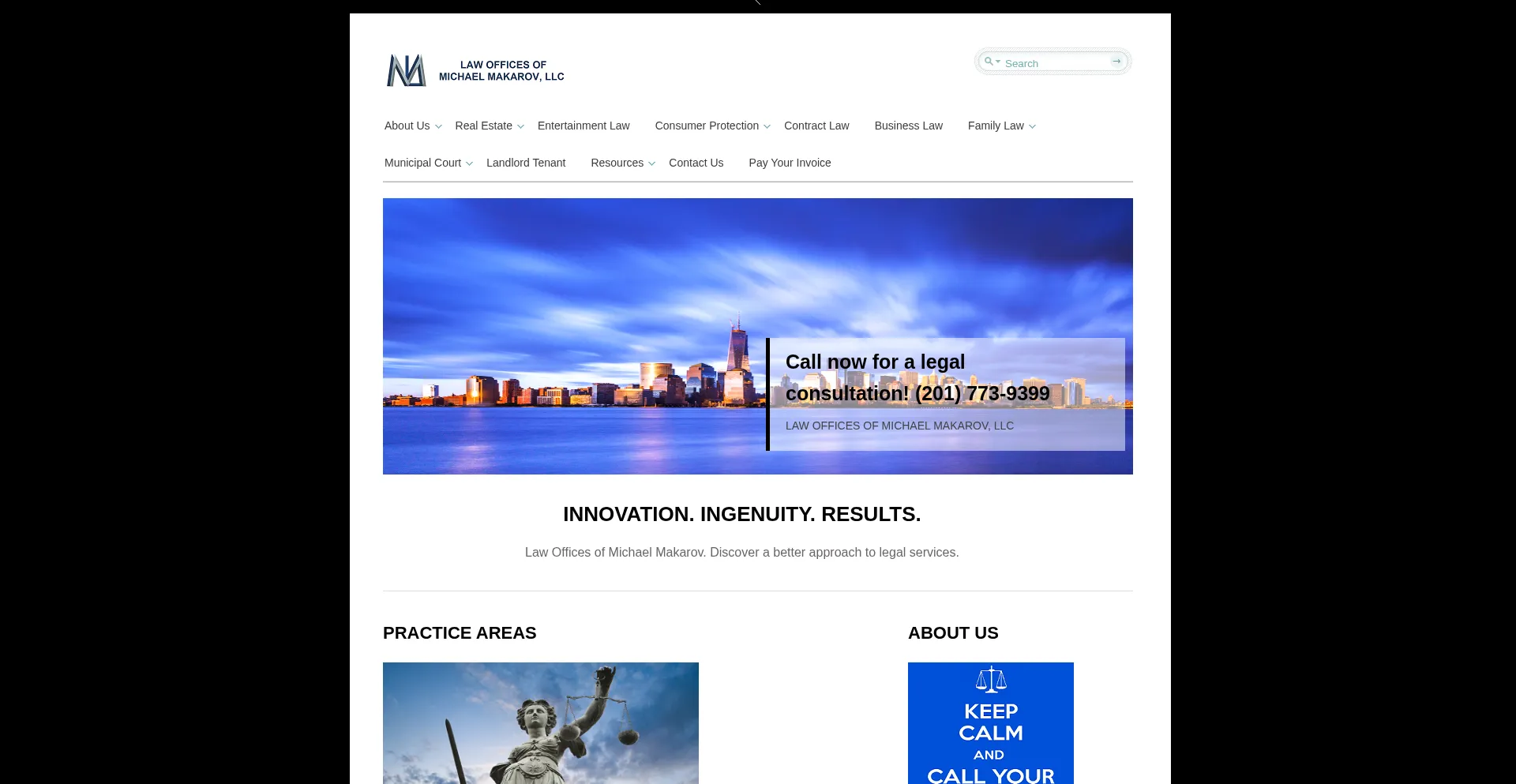 LAW OFFICES OF
MICHAEL MAKAROV, LLC

Search

About Us Real Estate Entertainment Law Consumer Protection Contract Law Business Law Family Law
Municipal Court Landlord Tenant Resources Contact Us Pay Your Invoice

Call now for a legal consultation! (201) 773-9399

LAW OFFICES OF MICHAEL MAKAROV, LLC

INNOVATION. INGENUITY. RESULTS.

Law Offices of Michael Makarov. Discover a better approach to legal services.

PRACTICE AREAS

ABOUT US

KEEP
CALM
AND
CALL YOUR